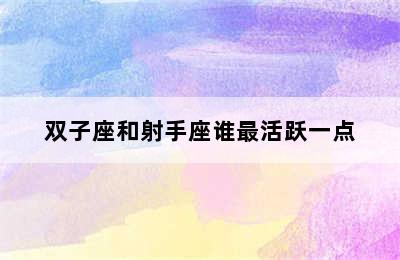 双子座和射手座谁最活跃一点